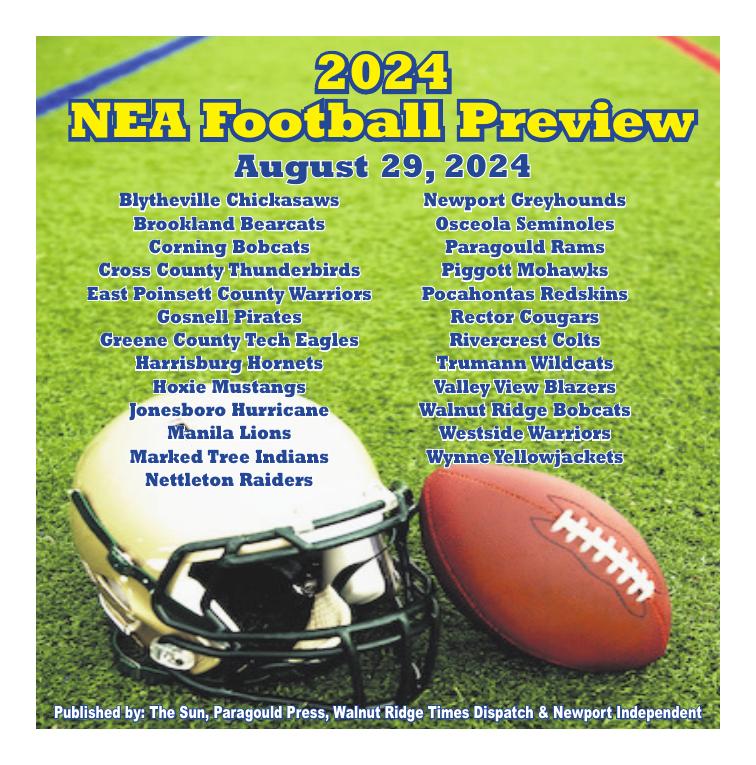 2024
NEA Football Preview
August 29, 2024

Blytheville Chickasaws
Brookland Bearcats
Corning Bobcats
Cross County Thunderbirds
East Poinsett County Warriors
Gosnell Pirates
Greene County Tech Eagles
Harrisburg Hornets
Hoxie Mustangs
Jonesboro Hurricane
Manila Lions
Marked Tree Indians
Nettleton Raiders

Newport Greyhounds
Osceola Seminoles
Paragould Rams
Piggott Mohawks
Pocahontas Redskins
Rector Cougars
Rivercrest Colts
Trumann Wildcats
Valley View Blazers
Walnut Ridge Bobcats
Westside Warriors
Wynne Yellowjackets

Published by: The Sun, Paragould Press, Walnut Ridge Times Dispatch & Newport Independent